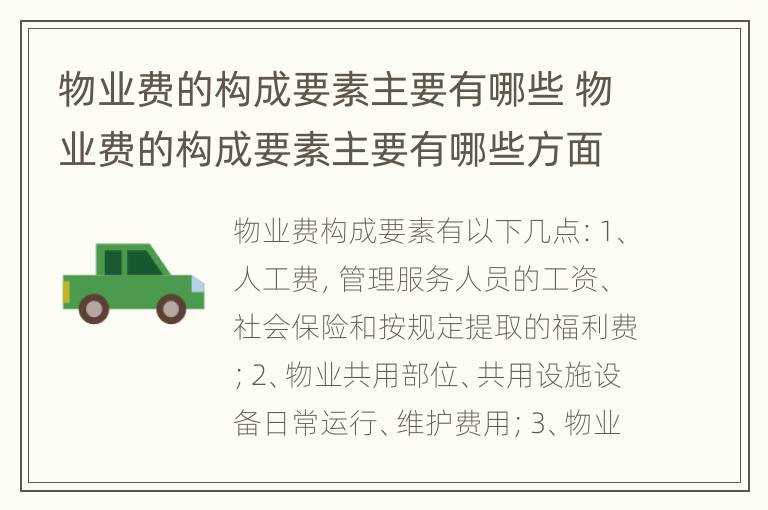 物业费的构成要素主要有哪些 物业费的构成要素主要有哪些方面

物业费构成要素有以下几点: 1、人工费, 管理服务人员的工资、社会保险和按规定提取的福利费; 2、物业共用部位、共用设施设备日常运行、维护费用; 3、物业